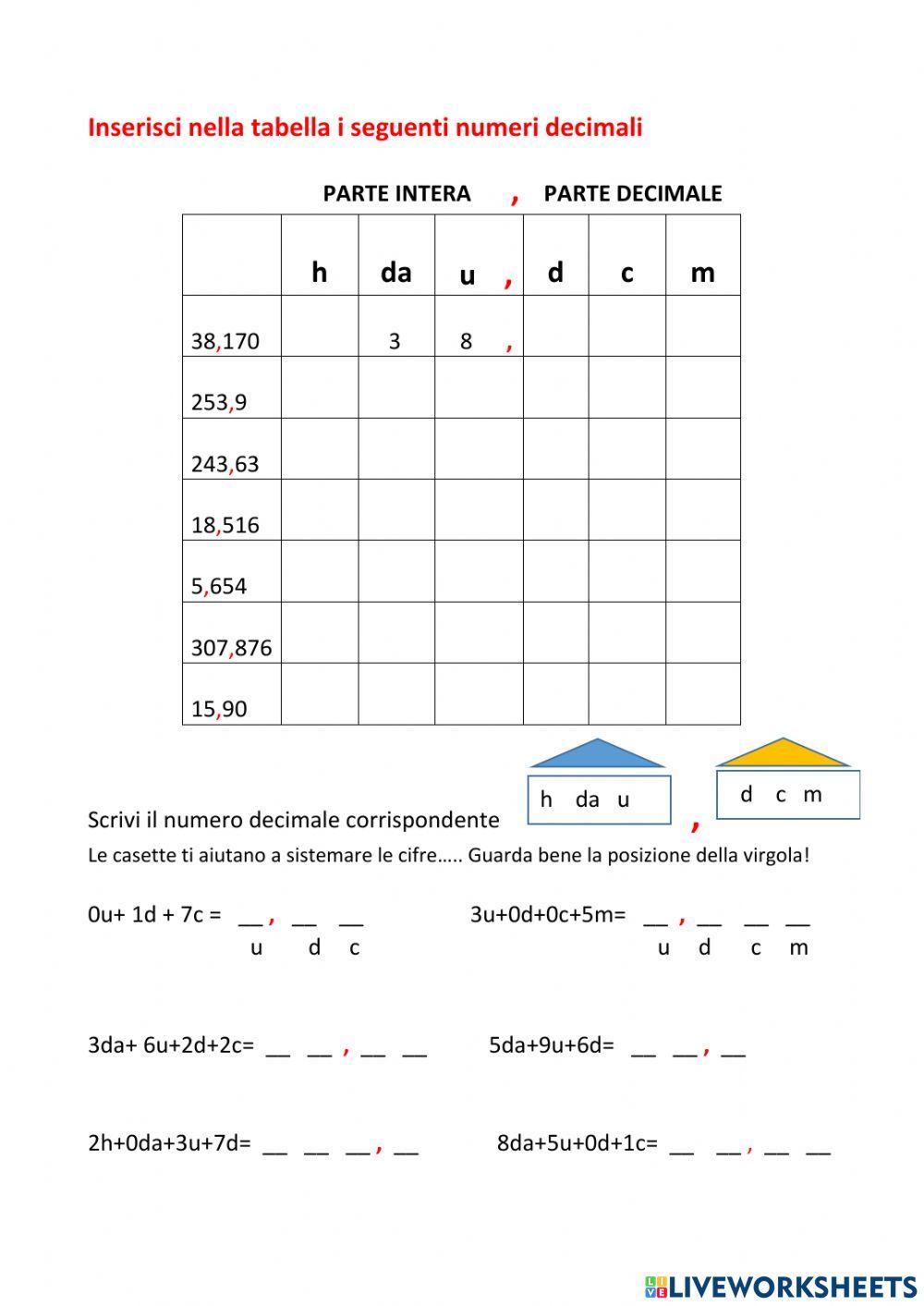 Inserisci nella tabella i seguenti numeri decimali

PARTE INTERA , PARTE DECIMALE

| | h | da | u , | d | c | m |
|---|---|---|---|---|---|---|
| 38,170 | | 3 | 8 , | | | |
| 253,9 | | | | | | |
| 243,63 | | | | | | |
| 18,516 | | | | | | |
| 5,654 | | | | | | |
| 307,876 | | | | | | |
| 15,90 | | | | | | |

Scrivi il numero decimale corrispondente h da u , d c m

Le casette ti aiutano a sistemare le cifre….. Guarda bene la posizione della virgola!

0u+ 1d + 7c = __ , __ __
u d c

3u+0d+0c+5m= __ , __ __ __
u d c m

3da+ 6u+2d+2c= __ __ , __ __

5da+9u+6d= __ __ , __

2h+0da+3u+7d= __ __ __ , __

8da+5u+0d+1c= __ __ , __ __

LIVEWORKSHEETS